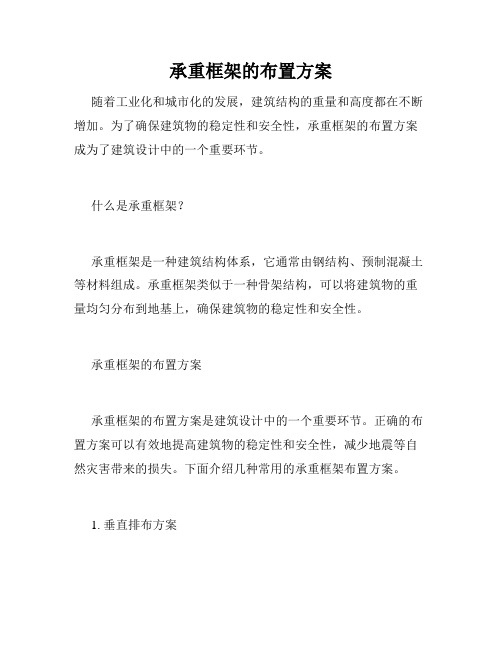 承重框架的布置方案

随着工业化和城市化的发展，建筑结构的重量和高度都在不断增加。为了确保建筑物的稳定性和安全性，承重框架的布置方案成为了建筑设计中的一个重要环节。

什么是承重框架？

承重框架是一种建筑结构体系，它通常由钢结构、预制混凝土等材料组成。承重框架类似于一种骨架结构，可以将建筑物的重量均匀分布到地基上，确保建筑物的稳定性和安全性。

承重框架的布置方案

承重框架的布置方案是建筑设计中的一个重要环节。正确的布置方案可以有效地提高建筑物的稳定性和安全性，减少地震等自然灾害带来的损失。下面介绍几种常用的承重框架布置方案。

1. 垂直排布方案